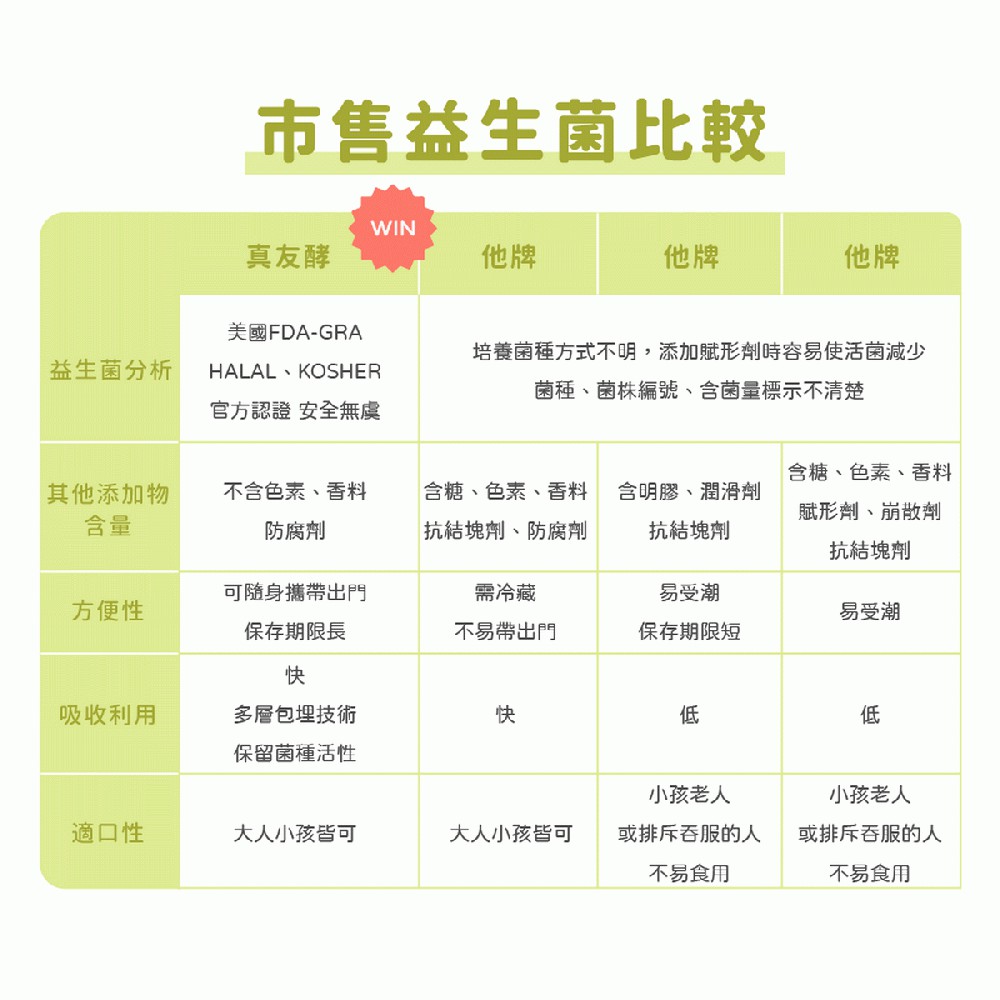 市售益生菌比較

WIN

|  | 真友酵 | 他牌 | 他牌 | 他牌 |
|---|---|---|---|---|
| 益生菌分析 | 美國FDA-GRA HALAL、KOSHER 官方認證 安全無虞 | 培養菌種方式不明，添加賦形劑時容易使活菌減少 菌種、菌株編號、含菌量標示不清楚 | | |
| 其他添加物含量 | 不含色素、香料 防腐劑 | 含糖、色素、香料 抗結塊劑、防腐劑 | 含明膠、潤滑劑 抗結塊劑 | 含糖、色素、香料 賦形劑、崩散劑 抗結塊劑 |
| 方便性 | 可隨身攜帶出門 保存期限長 | 需冷藏 不易帶出門 | 易受潮 保存期限短 | 易受潮 |
| 吸收利用 | 快 多層包埋技術 保留菌種活性 | 快 | 低 | 低 |
| 適口性 | 大人小孩皆可 | 大人小孩皆可 | 小孩老人 或排斥吞服的人 不易食用 | 小孩老人 或排斥吞服的人 不易食用 |